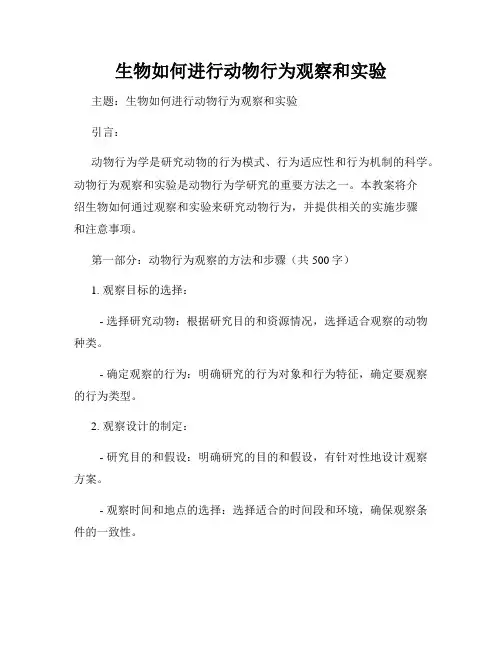 生物如何进行动物行为观察和实验

主题：生物如何进行动物行为观察和实验

引言：

动物行为学是研究动物的行为模式、行为适应性和行为机制的科学。动物行为观察和实验是动物行为学研究的重要方法之一。本教案将介绍生物如何通过观察和实验来研究动物行为，并提供相关的实施步骤和注意事项。

第一部分：动物行为观察的方法和步骤（共 500 字）

1. 观察目标的选择：

- 选择研究动物：根据研究目的和资源情况，选择适合观察的动物种类。

- 确定观察的行为：明确研究的行为对象和行为特征，确定要观察的行为类型。

2. 观察设计的制定：

- 研究目的和假设：明确研究的目的和假设，有针对性地设计观察方案。

- 观察时间和地点的选择：选择适合的时间段和环境，确保观察条件的一致性。